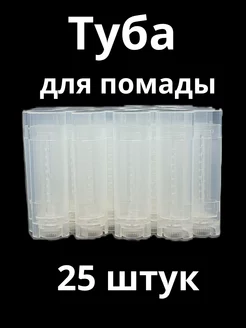 Туба
для помады

25 штук